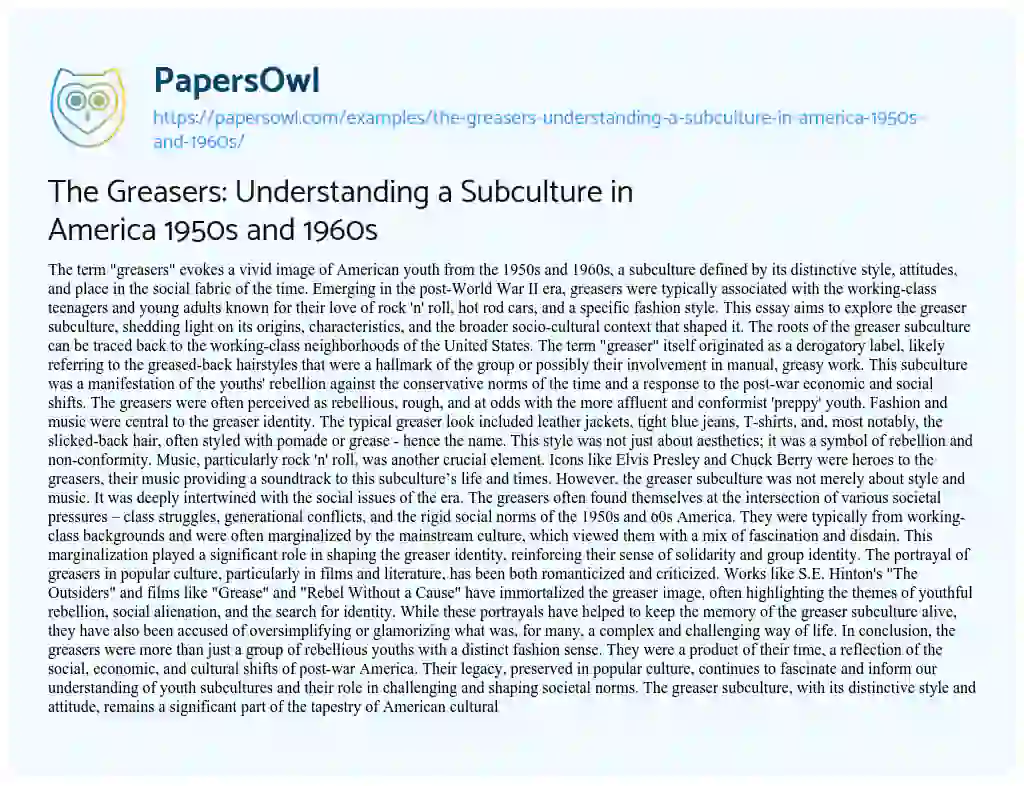 PapersOwl

https://papersowl.com/examples/the-greasers-understanding-a-subculture-in-america-1950s-and-1960s/

The Greasers: Understanding a Subculture in America 1950s and 1960s

The term "greasers" evokes a vivid image of American youth from the 1950s and 1960s, a subculture defined by its distinctive style, attitudes, and place in the social fabric of the time. Emerging in the post-World War II era, greasers were typically associated with the working-class teenagers and young adults known for their love of rock 'n' roll, hot rod cars, and a specific fashion style. This essay aims to explore the greaser subculture, shedding light on its origins, characteristics, and the broader socio-cultural context that shaped it. The roots of the greaser subculture can be traced back to the working-class neighborhoods of the United States. The term "greaser" itself originated as a derogatory label, likely referring to the greased-back hairstyles that were a hallmark of the group or possibly their involvement in manual, greasy work. This subculture was a manifestation of the youths' rebellion against the conservative norms of the time and a response to the post-war economic and social shifts. The greasers were often perceived as rebellious, rough, and at odds with the more affluent and conformist 'preppy' youth. Fashion and music were central to the greaser identity. The typical greaser look included leather jackets, tight blue jeans, T-shirts, and, most notably, the slicked-back hair, often styled with pomade or grease - hence the name. This style was not just about aesthetics; it was a symbol of rebellion and non-conformity. Music, particularly rock 'n' roll, was another crucial element. Icons like Elvis Presley and Chuck Berry were heroes to the greasers, their music providing a soundtrack to this subculture's life and times. However, the greaser subculture was not merely about style and music. It was deeply intertwined with the social issues of the era. The greasers often found themselves at the intersection of various societal pressures – class struggles, generational conflicts, and the rigid social norms of the 1950s and 60s America. They were typically from working-class backgrounds and were often marginalized by the mainstream culture, which viewed them with a mix of fascination and disdain. This marginalization played a significant role in shaping the greaser identity, reinforcing their sense of solidarity and group identity. The portrayal of greasers in popular culture, particularly in films and literature, has been both romanticized and criticized. Works like S.E. Hinton's "The Outsiders" and films like "Grease" and "Rebel Without a Cause" have immortalized the greaser image, often highlighting the themes of youthful rebellion, social alienation, and the search for identity. While these portrayals have helped to keep the memory of the greaser subculture alive, they have also been accused of oversimplifying or glamorizing what was, for many, a complex and challenging way of life. In conclusion, the greasers were more than just a group of rebellious youths with a distinct fashion sense. They were a product of their time, a reflection of the social, economic, and cultural shifts of post-war America. Their legacy, preserved in popular culture, continues to fascinate and inform our understanding of youth subcultures and their role in challenging and shaping societal norms. The greaser subculture, with its distinctive style and attitude, remains a significant part of the tapestry of American cultural